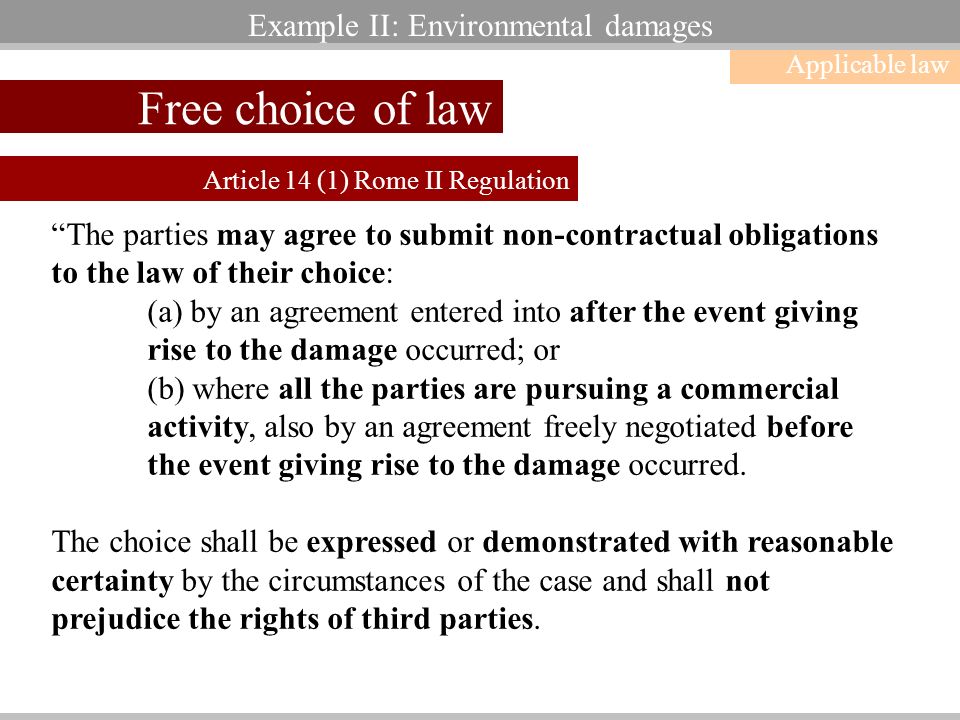 Example II: Environmental damages

Applicable law

Free choice of law

Article 14 (1) Rome II Regulation

“The parties may agree to submit non-contractual obligations to the law of their choice:

(a) by an agreement entered into after the event giving rise to the damage occurred; or

(b) where all the parties are pursuing a commercial activity, also by an agreement freely negotiated before the event giving rise to the damage occurred.

The choice shall be expressed or demonstrated with reasonable certainty by the circumstances of the case and shall not prejudice the rights of third parties.